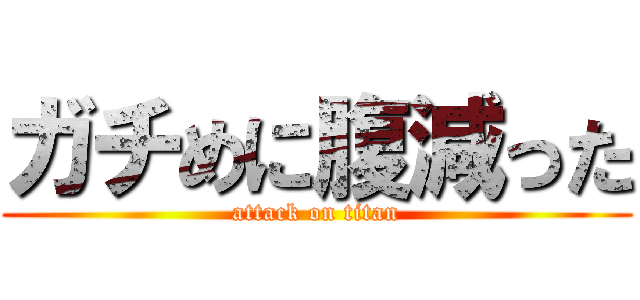 ガチめに腹減った
attack on titan